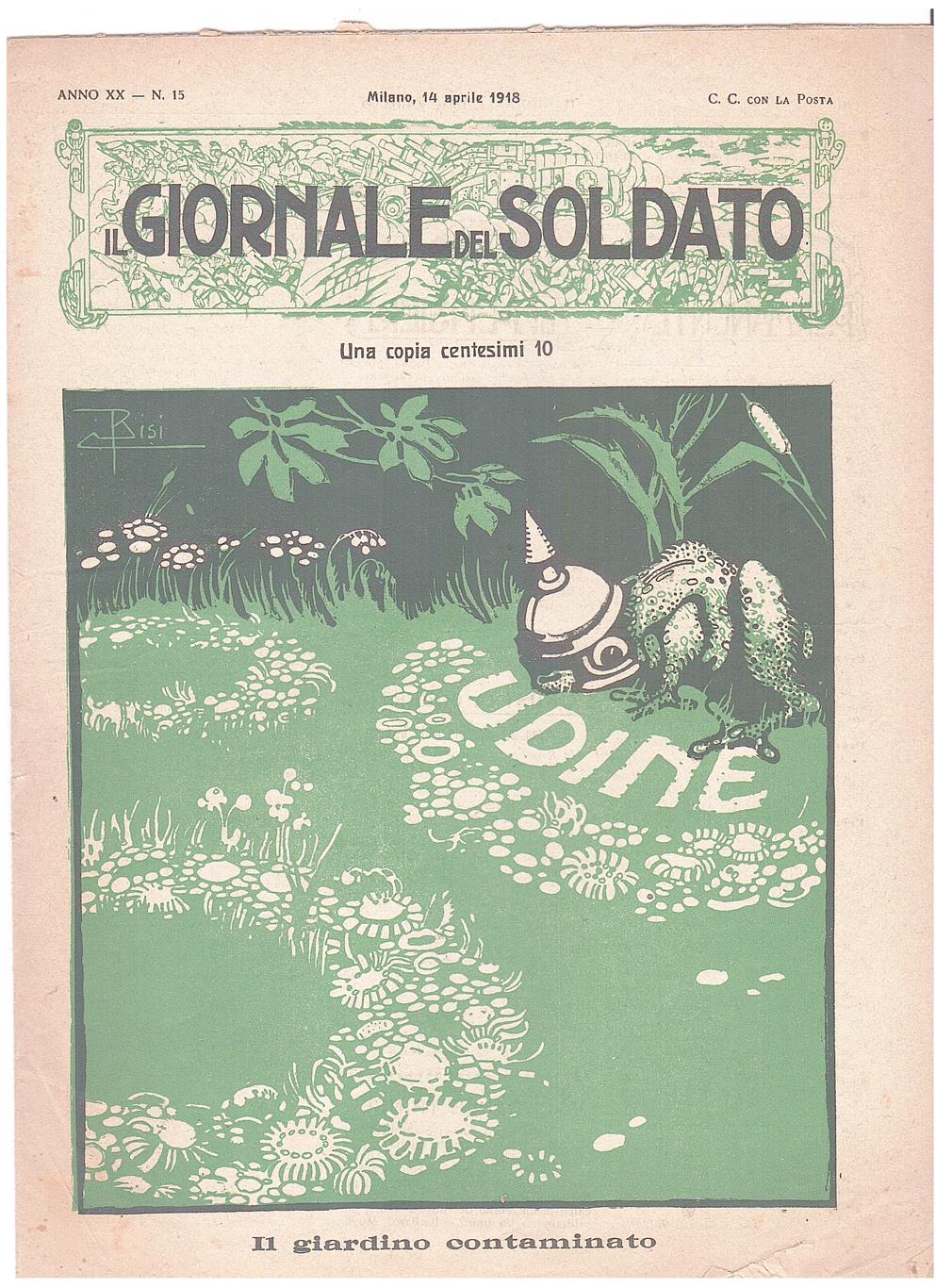 ANNO XX — N. 15

Milano, 14 aprile 1918

C. C. CON LA POSTA

IL GIORNALE DEL SOLDATO

Una copia centesimi 10

Bisi

UDINE

Il giardino contaminato